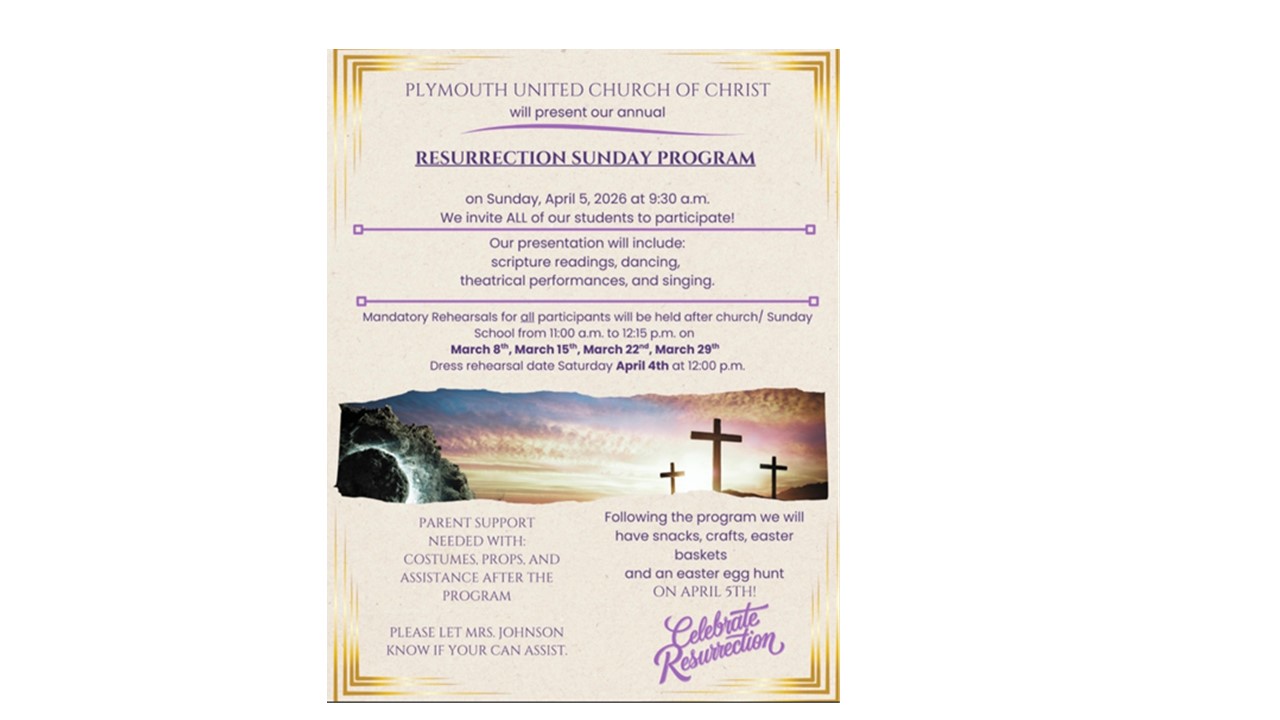 PLYMOUTH UNITED CHURCH OF CHRIST
will present our annual

RESURRECTION SUNDAY PROGRAM

on Sunday, April 5, 2026 at 9:30 a.m.
We invite ALL of our students to participate!

Our presentation will include:
scripture readings, dancing,
theatrical performances, and singing.

Mandatory Rehearsals for all participants will be held after church/ Sunday School from 11:00 a.m. to 12:15 p.m. on
March 8$^{th}$, March 15$^{th}$, March 22$^{nd}$, March 29$^{th}$
Dress rehearsal date Saturday April 4th at 12:00 p.m.

PARENT SUPPORT NEEDED WITH:
COSTUMES, PROPS, AND ASSISTANCE AFTER THE PROGRAM

PLEASE LET MRS. JOHNSON KNOW IF YOUR CAN ASSIST.

Following the program we will have snacks, crafts, easter baskets
and an easter egg hunt
ON APRIL 5TH!

Celebrate Resurrection